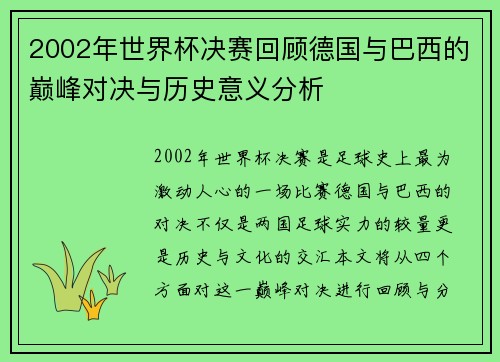 2002年世界杯决赛回顾德国与巴西的巅峰对决与历史意义分析

2002年世界杯决赛是足球史上最为激动人心的一场比赛德国与巴西的对决不仅是两国足球实力的较量更是历史与文化的交汇本文将从四个方面对这一巅峰对决进行回顾与分